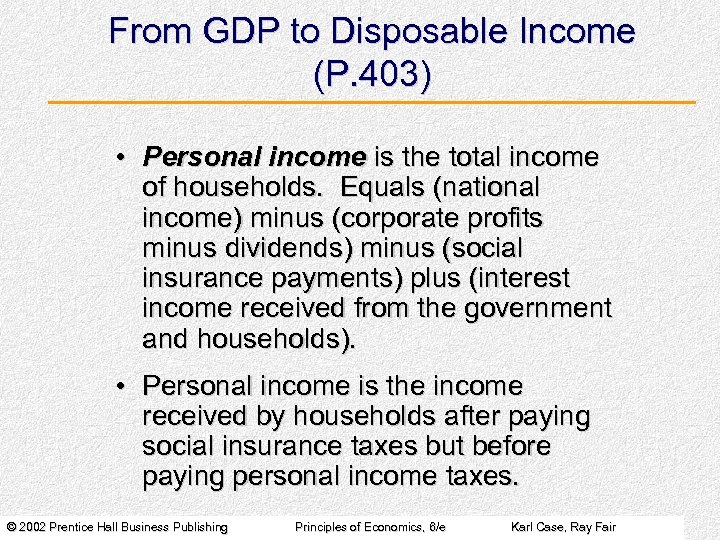 From GDP to Disposable Income
(P.403)

• Personal income is the total income of households. Equals (national income) minus (corporate profits minus dividends) minus (social insurance payments) plus (interest income received from the government and households).

• Personal income is the income received by households after paying social insurance taxes but before paying personal income taxes.

© 2002 Prentice Hall Business Publishing Principles of Economics, 6/e Karl Case, Ray Fair